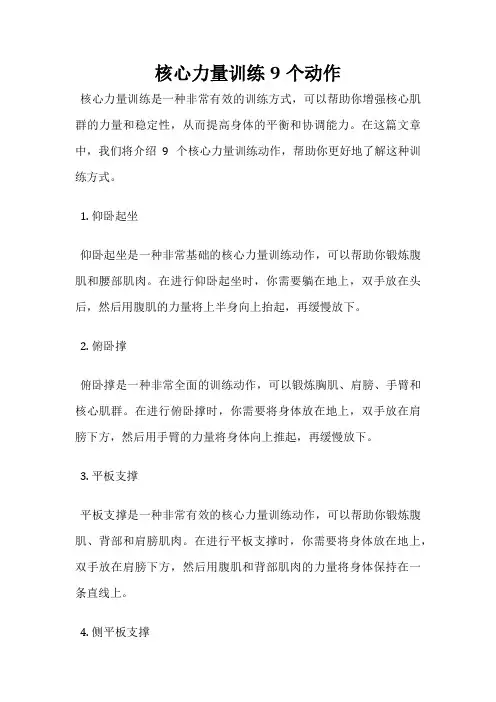 核心力量训练 9 个动作

核心力量训练是一种非常有效的训练方式，可以帮助你增强核心肌群的力量和稳定性，从而提高身体的平衡和协调能力。在这篇文章中，我们将介绍 9 个核心力量训练动作，帮助你更好地了解这种训练方式。

1. 仰卧起坐

仰卧起坐是一种非常基础的核心力量训练动作，可以帮助你锻炼腹肌和腰部肌肉。在进行仰卧起坐时，你需要躺在地上，双手放在头后，然后用腹肌的力量将上半身向上抬起，再缓慢放下。

2. 俯卧撑

俯卧撑是一种非常全面的训练动作，可以锻炼胸肌、肩膀、手臂和核心肌群。在进行俯卧撑时，你需要将身体放在地上，双手放在肩膀下方，然后用手臂的力量将身体向上推起，再缓慢放下。

3. 平板支撑

平板支撑是一种非常有效的核心力量训练动作，可以帮助你锻炼腹肌、背部和肩膀肌肉。在进行平板支撑时，你需要将身体放在地上，双手放在肩膀下方，然后用腹肌和背部肌肉的力量将身体保持在一条直线上。

4. 侧平板支撑